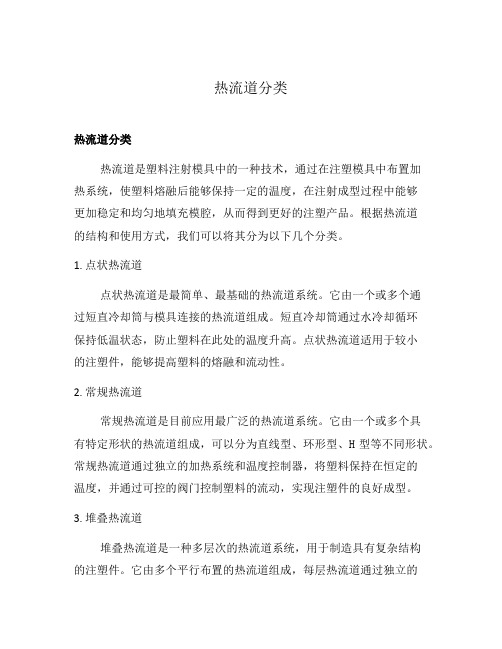 热流道分类

热流道分类

热流道是塑料注射模具中的一种技术，通过在注塑模具中布置加热系统，使塑料熔融后能够保持一定的温度，在注射成型过程中能够更加稳定和均匀地填充模腔，从而得到更好的注塑产品。根据热流道的结构和使用方式，我们可以将其分为以下几个分类。

1. 点状热流道

点状热流道是最简单、最基础的热流道系统。它由一个或多个通过短直冷却筒与模具连接的热流道组成。短直冷却筒通过水冷却循环保持低温状态，防止塑料在此处的温度升高。点状热流道适用于较小的注塑件，能够提高塑料的熔融和流动性。

2. 常规热流道

常规热流道是目前应用最广泛的热流道系统。它由一个或多个具有特定形状的热流道组成，可以分为直线型、环形型、H 型等不同形状。常规热流道通过独立的加热系统和温度控制器，将塑料保持在恒定的温度，并通过可控的阀门控制塑料的流动，实现注塑件的良好成型。

3. 堆叠热流道

堆叠热流道是一种多层次的热流道系统，用于制造具有复杂结构的注塑件。它由多个平行布置的热流道组成，每层热流道通过独立的